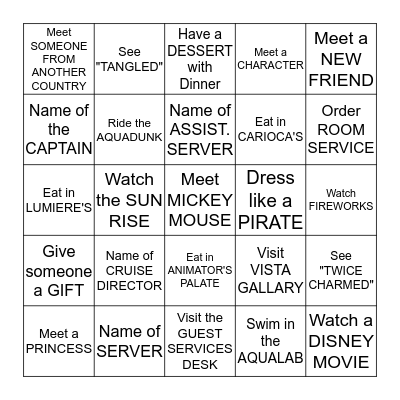 | | | | | |
|---|---|---|---|---|
| Meet SOMEONE FROM ANOTHER COUNTRY | See "TANGLED" | Have a DESSERT with Dinner | Meet a CHARACTER | Meet a NEW FRIEND |
| Name of the CAPTAIN | Ride the AQUADUNK | Name of ASSIST. SERVER | Eat in CARIOCA'S | Order ROOM SERVICE |
| Eat in LUMIERE'S | Watch the SUN RISE | Meet MICKEY MOUSE | Dress like a PIRATE | Watch FIREWORKS |
| Give someone a GIFT | Name of CRUISE DIRECTOR | Eat in ANIMATOR'S PALATE | Visit VISTA GALLARY | See "TWICE CHARMED" |
| Meet a PRINCESS | Name of SERVER | Visit the GUEST SERVICES DESK | Swim in the AQUALAB | Watch a DISNEY MOVIE |